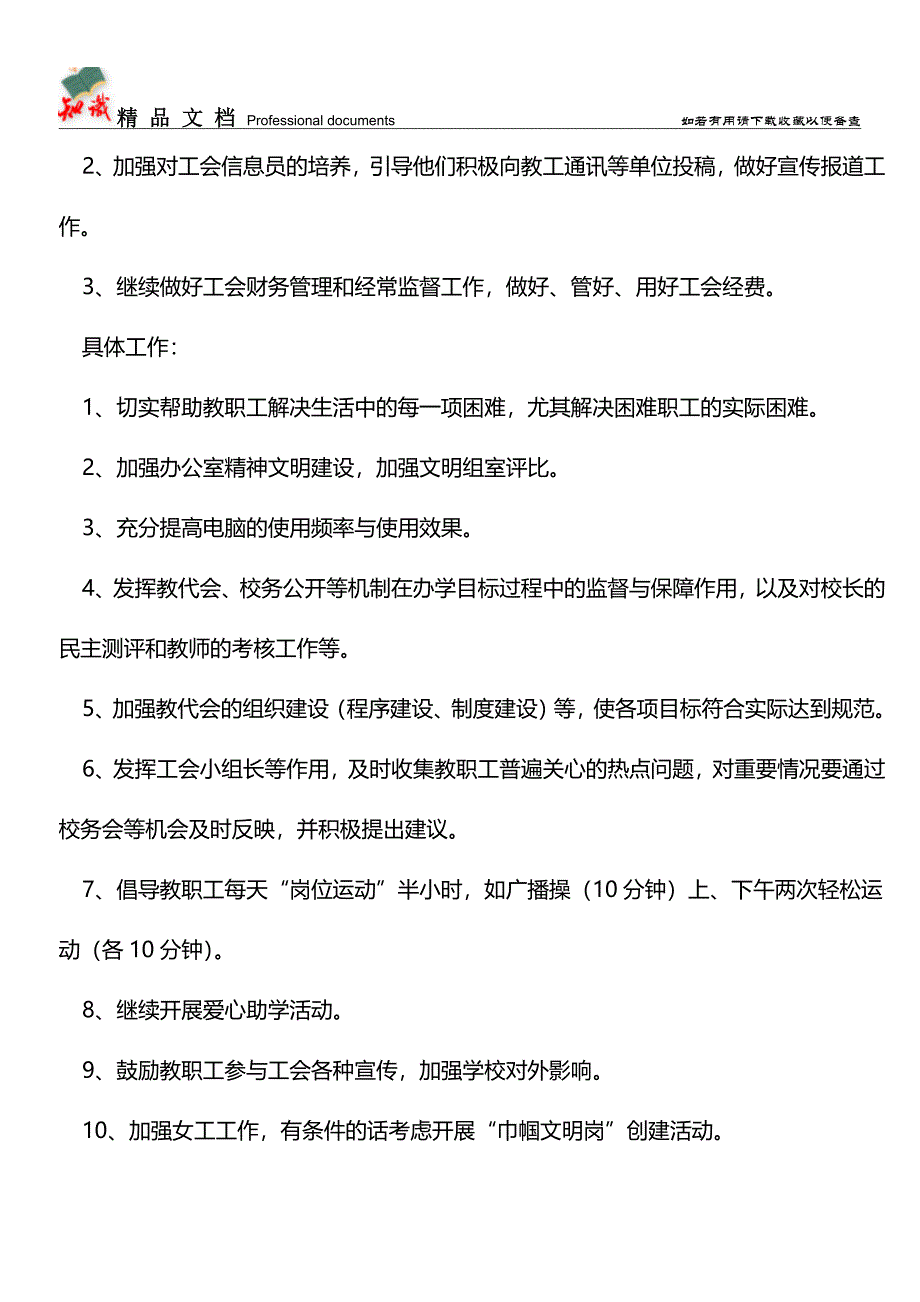 知识 精品文档 Professional documents

如若有用请下载收藏以便备查

2、加强对工会信息员的培养，引导他们积极向教工通讯等单位投稿，做好宣传报道工作。

3、继续做好工会财务管理和经常监督工作，做好、管好、用好工会经费。

具体工作：

1、切实帮助教职工解决生活中的每一项困难，尤其解决困难职工的实际困难。

2、加强办公室精神文明建设，加强文明组室评比。

3、充分提高电脑的使用频率与使用效果。

4、发挥教代会、校务公开等机制在办学目标过程中的监督与保障作用，以及对校长的民主测评和教师的考核工作等。

5、加强教代会的组织建设（程序建设、制度建设）等，使各项目标符合实际达到规范。

6、发挥工会小组长等作用，及时收集教职工普遍关心的热点问题，对重要情况要通过校务会等机会及时反映，并积极提出建议。

7、倡导教职工每天“岗位运动”半小时，如广播操（10分钟）上、下午两次轻松运动（各10分钟）。

8、继续开展爱心助学活动。

9、鼓励教职工参与工会各种宣传，加强学校对外影响。

10、加强女工工作，有条件的话考虑开展“巾帼文明岗”创建活动。